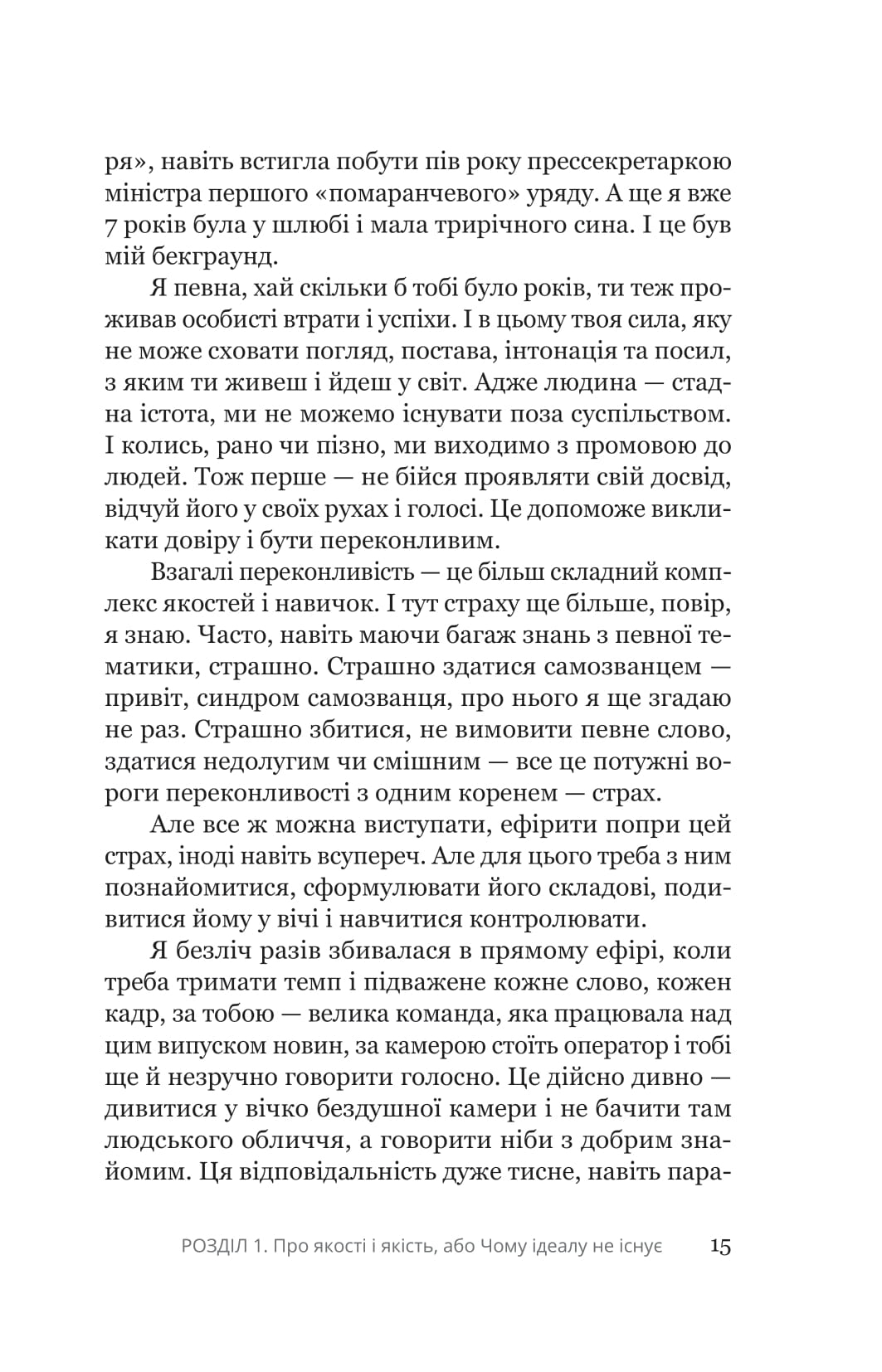 ря», навіть встигла побути пів року прессекретаркою міністра першого «помаранчевого» уряду. А ще я вже 7 років була у шлюбі і мала трирічного сина. І це був мій бекграунд.

Я певна, хай скільки б тобі було років, ти теж проживав особисті втрати і успіхи. І в цьому твоя сила, яку не може сховати погляд, постава, інтонація та посил, з яким ти живеш і йдеш у світ. Адже людина — стадна істота, ми не можемо існувати поза суспільством. І колись, рано чи пізно, ми виходимо з промовою до людей. Тож перше — не бійся проявляти свій досвід, відчуй його у своїх рухах і голосі. Це допоможе викликати довіру і бути переконливим.

Взагалі переконливість — це більш складний комплекс якостей і навичок. І тут страху ще більше, повір, я знаю. Часто, навіть маючи багаж знань з певної тематики, страшно. Страшно здатися самозванцем — привіт, синдром самозванця, про нього я ще згадаю не раз. Страшно збитися, не вимовити певне слово, здатися недолугим чи смішним — все це потужні вороги переконливості з одним коренем — страх.

Але все ж можна виступати, ефірити попри цей страх, іноді навіть всупереч. Але для цього треба з ним познайомитися, сформулювати його складові, подивитися йому у вічі і навчитися контролювати.

Я безліч разів збивалася в прямому ефірі, коли треба тримати темп і підважене кожне слово, кожен кадр, за тобою — велика команда, яка працювала над цим випуском новин, за камерою стоїть оператор і тобі ще й незручно говорити голосно. Це дійсно дивно — дивитися у вічко бездушної камери і не бачити там людського обличчя, а говорити ніби з добрим знайомим. Ця відповідальність дуже тисне, навіть пара-

РОЗДІЛ 1. Про якості і якість, або Чому ідеалу не існує 15